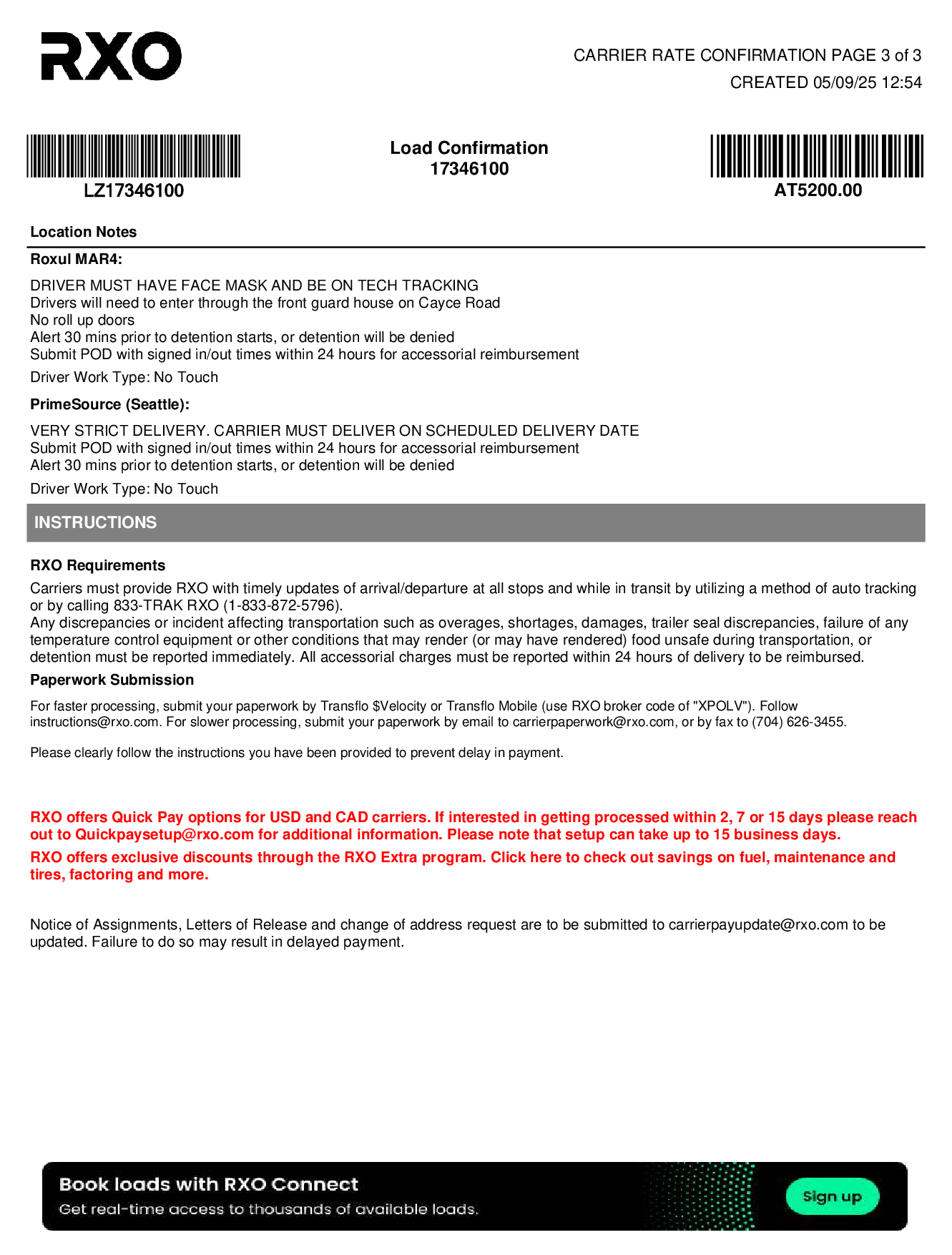 RXO

CARRIER RATE CONFIRMATION PAGE 3 of 3
CREATED 05/09/25 12:54

LZ17346100

Load Confirmation
17346100

AT5200.00

Location Notes

Roxul MAR4:

DRIVER MUST HAVE FACE MASK AND BE ON TECH TRACKING
Drivers will need to enter through the front guard house on Cayce Road
No roll up doors
Alert 30 mins prior to detention starts, or detention will be denied
Submit POD with signed in/out times within 24 hours for accessorial reimbursement

Driver Work Type: No Touch

PrimeSource (Seattle):

VERY STRICT DELIVERY. CARRIER MUST DELIVER ON SCHEDULED DELIVERY DATE
Submit POD with signed in/out times within 24 hours for accessorial reimbursement
Alert 30 mins prior to detention starts, or detention will be denied

Driver Work Type: No Touch

INSTRUCTIONS

RXO Requirements

Carriers must provide RXO with timely updates of arrival/departure at all stops and while in transit by utilizing a method of auto tracking or by calling 833-TRAK RXO (1-833-872-5796).
Any discrepancies or incident affecting transportation such as overages, shortages, damages, trailer seal discrepancies, failure of any temperature control equipment or other conditions that may render (or may have rendered) food unsafe during transportation, or detention must be reported immediately. All accessorial charges must be reported within 24 hours of delivery to be reimbursed.

Paperwork Submission

For faster processing, submit your paperwork by Transflo $Velocity or Transflo Mobile (use RXO broker code of "XPOLV"). Follow instructions@rxo.com. For slower processing, submit your paperwork by email to carrierpaperwork@rxo.com, or by fax to (704) 626-3455.

Please clearly follow the instructions you have been provided to prevent delay in payment.

RXO offers Quick Pay options for USD and CAD carriers. If interested in getting processed within 2, 7 or 15 days please reach out to Quickpaysetup@rxo.com for additional information. Please note that setup can take up to 15 business days.

RXO offers exclusive discounts through the RXO Extra program. Click here to check out savings on fuel, maintenance and tires, factoring and more.

Notice of Assignments, Letters of Release and change of address request are to be submitted to carrierpayupdate@rxo.com to be updated. Failure to do so may result in delayed payment.

Book loads with RXO Connect
Get real-time access to thousands of available loads.

Sign up